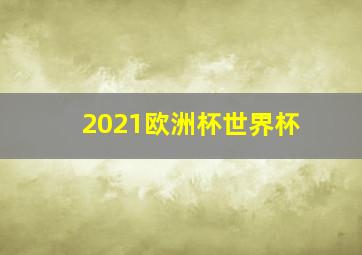 2021欧洲杯世界杯